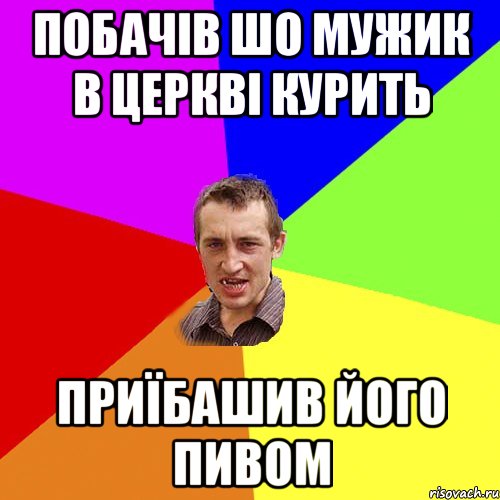 ПОБАЧІВ ШО МУЖИК В ЦЕРКВІ КУРИТЬ

ПРИЇБАШИВ ЙОГО ПИВОМ

risovach.ru